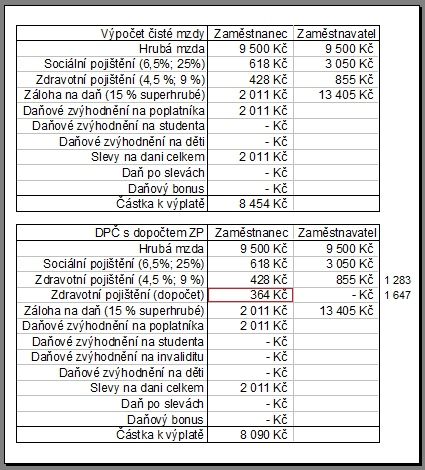 | Výpočet čisté mzdy | Zaměstnanec | Zaměstnavatel |
|---|---|---|
| Hrubá mzda | 9 500 Kč | 9 500 Kč |
| Sociální pojištění (6,5%; 25%) | 618 Kč | 3 050 Kč |
| Zdravotní pojištění (4,5 %; 9 %) | 428 Kč | 855 Kč |
| Záloha na daň (15 % superhrubé) | 2 011 Kč | 13 405 Kč |
| Daňové zvýhodnění na poplatníka | 2 011 Kč | |
| Daňové zvýhodnění na studenta | - Kč | |
| Daňové zvýhodnění na děti | - Kč | |
| Slevy na dani celkem | 2 011 Kč | |
| Daň po slevách | - Kč | |
| Daňový bonus | - Kč | |
| Částka k výplatě | 8 454 Kč | |

| DPČ s dopočtem ZP | Zaměstnanec | Zaměstnavatel | |
|---|---|---|---|
| Hrubá mzda | 9 500 Kč | 9 500 Kč | |
| Sociální pojištění (6,5%; 25%) | 618 Kč | 3 050 Kč | |
| Zdravotní pojištění (4,5 %; 9 %) | 428 Kč | 855 Kč | 1 283 |
| Zdravotní pojištění (dopočet) | 364 Kč | - Kč | 1 647 |
| Záloha na daň (15 % superhrubé) | 2 011 Kč | 13 405 Kč | |
| Daňové zvýhodnění na poplatníka | 2 011 Kč | | |
| Daňové zvýhodnění na studenta | - Kč | | |
| Daňové zvýhodnění na invaliditu | - Kč | | |
| Daňové zvýhodnění na děti | - Kč | | |
| Slevy na dani celkem | 2 011 Kč | | |
| Daň po slevách | - Kč | | |
| Daňový bonus | - Kč | | |
| Částka k výplatě | 8 090 Kč | | |